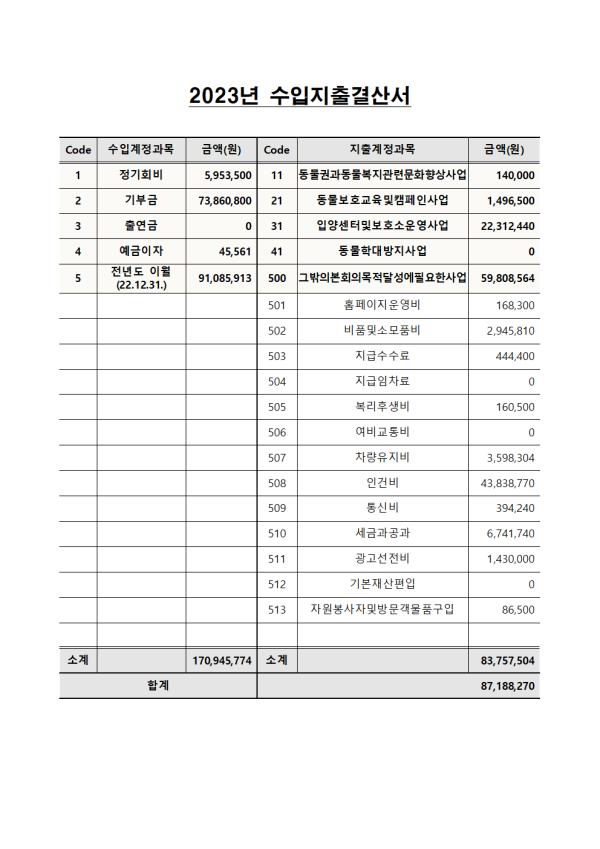 2023년 수입지출결산서

| Code | 수입계정과목 | 금액(원) | Code | 지출계정과목 | 금액(원) |
|---|---|---|---|---|---|
| 1 | 정기회비 | 5,953,500 | 11 | 동물권과동물복지관련문화향상사업 | 140,000 |
| 2 | 기부금 | 73,860,800 | 21 | 동물보호교육및캠페인사업 | 1,496,500 |
| 3 | 출연금 | 0 | 31 | 입양센터및보호소운영사업 | 22,312,440 |
| 4 | 예금이자 | 45,561 | 41 | 동물학대방지사업 | 0 |
| 5 | 전년도 이월 (22.12.31.) | 91,085,913 | 500 | 그밖의본회의목적달성에필요한사업 | 59,808,564 |
| | | | 501 | 홈페이지운영비 | 168,300 |
| | | | 502 | 비품및소모품비 | 2,945,810 |
| | | | 503 | 지급수수료 | 444,400 |
| | | | 504 | 지급임차료 | 0 |
| | | | 505 | 복리후생비 | 160,500 |
| | | | 506 | 여비교통비 | 0 |
| | | | 507 | 차량유지비 | 3,598,304 |
| | | | 508 | 인건비 | 43,838,770 |
| | | | 509 | 통신비 | 394,240 |
| | | | 510 | 세금과공과 | 6,741,740 |
| | | | 511 | 광고선전비 | 1,430,000 |
| | | | 512 | 기본재산편입 | 0 |
| | | | 513 | 자원봉사자및방문객물품구입 | 86,500 |
| | | | | | |
| 소계 | | 170,945,774 | 소계 | | 83,757,504 |
| 합계 | | | | | 87,188,270 |